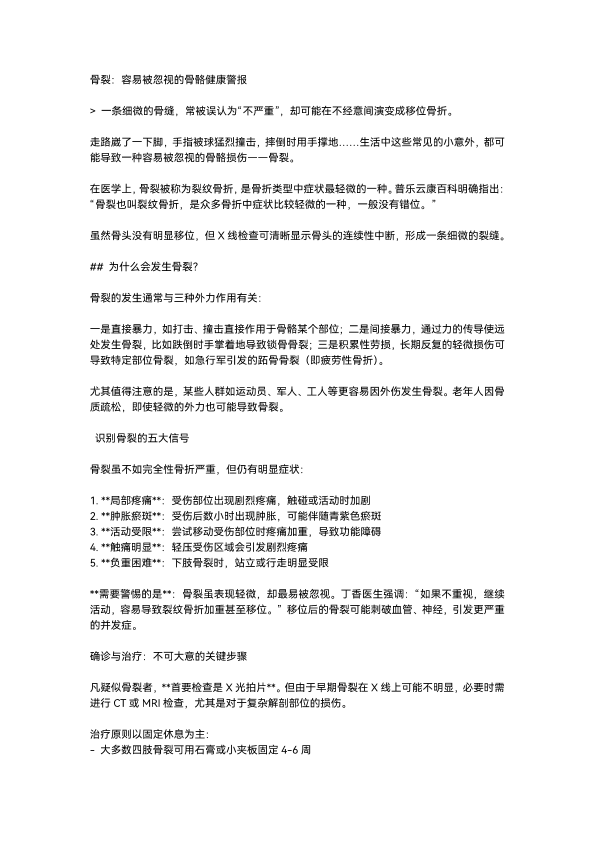 骨裂：容易被忽视的骨骼健康警报

> 一条细微的骨缝，常被误认为“不严重”，却可能在不经意间演变成移位骨折。

走路崴了一下脚，手指被球猛烈撞击，摔倒时用手撑地……生活中这些常见的小意外，都可能导致一种容易被忽视的骨骼损伤——骨裂。

在医学上，骨裂被称为裂纹骨折，是骨折类型中症状最轻微的一种。普乐云康百科明确指出：“骨裂也叫裂纹骨折，是众多骨折中症状比较轻微的一种，一般没有错位。”

虽然骨头没有明显移位，但 X 线检查可清晰显示骨头的连续性中断，形成一条细微的裂缝。

## 为什么会发生骨裂？

骨裂的发生通常与三种外力作用有关：

一是直接暴力，如打击、撞击直接作用于骨骼某个部位；二是间接暴力，通过力的传导使远处发生骨裂，比如跌倒时手掌着地导致锁骨骨裂；三是积累性劳损，长期反复的轻微损伤可导致特定部位骨裂，如急行军引发的跖骨骨裂（即疲劳性骨折）。

尤其值得注意的是，某些人群如运动员、军人、工人等更容易因外伤发生骨裂。老年人因骨质疏松，即使轻微的外力也可能导致骨裂。

识别骨裂的五大信号

骨裂虽不如完全性骨折严重，但仍有明显症状：

1. **局部疼痛**：受伤部位出现剧烈疼痛，触碰或活动时加剧
2. **肿胀瘀斑**：受伤后数小时出现肿胀，可能伴随青紫色瘀斑
3. **活动受限**：尝试移动受伤部位时疼痛加重，导致功能障碍
4. **触痛明显**：轻压受伤区域会引发剧烈疼痛
5. **负重困难**：下肢骨裂时，站立或行走明显受限

**需要警惕的是**：骨裂虽表现轻微，却最易被忽视。丁香医生强调：“如果不重视，继续活动，容易导致裂纹骨折加重甚至移位。”移位后的骨裂可能刺破血管、神经，引发更严重的并发症。

确诊与治疗：不可大意的关键步骤

凡疑似骨裂者，**首要检查是 X 光拍片**。但由于早期骨裂在 X 线上可能不明显，必要时需进行 CT 或 MRI 检查，尤其是对于复杂解剖部位的损伤。

治疗原则以固定休息为主：
- 大多数四肢骨裂可用石膏或小夹板固定 4-6 周